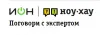 ИОН | ноу-хау
Поговори с экспертом